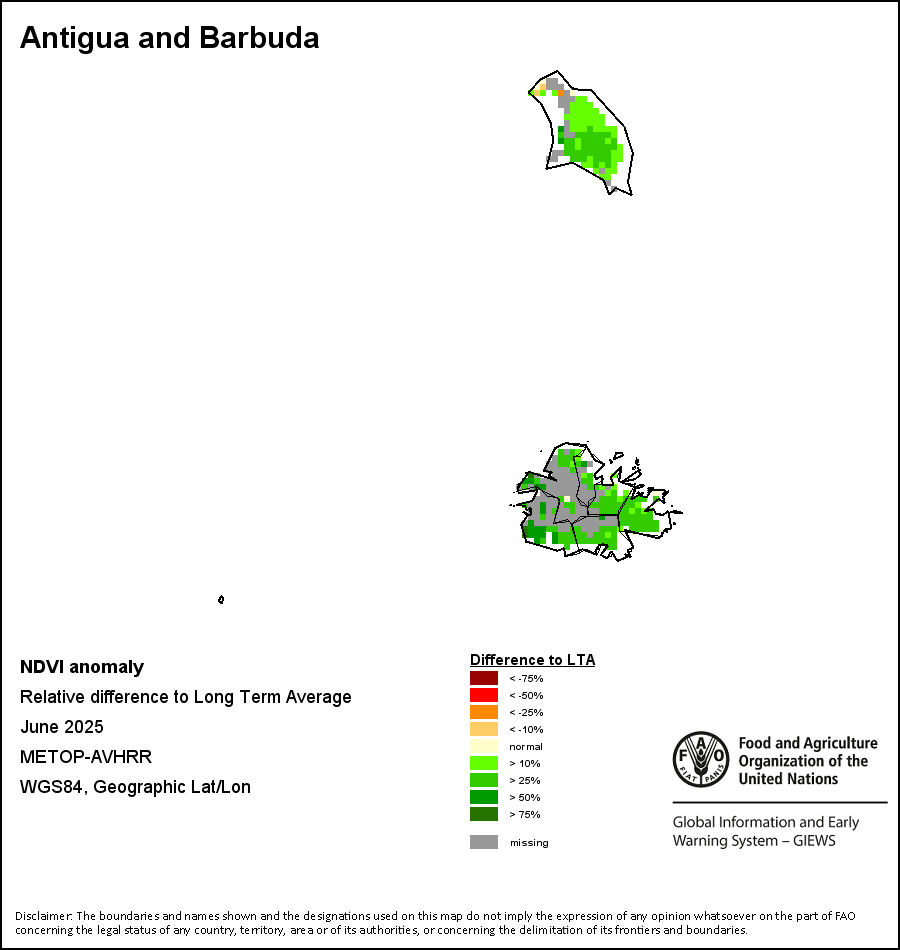 Antigua and Barbuda

NDVI anomaly

Relative difference to Long Term Average

June 2025

METOP-AVHRR

WGS84, Geographic Lat/Lon

Difference to LTA

< -75%

< -50%

< -25%

< -10%

normal

> 10%

> 25%

> 50%

> 75%

missing

FAO FIAT PANIS

Food and Agriculture Organization of the United Nations

Global Information and Early Warning System – GIEWS

Disclaimer: The boundaries and names shown and the designations used on this map do not imply the expression of any opinion whatsoever on the part of FAO concerning the legal status of any country, territory, area or of its authorities, or concerning the delimitation of its frontiers and boundaries.